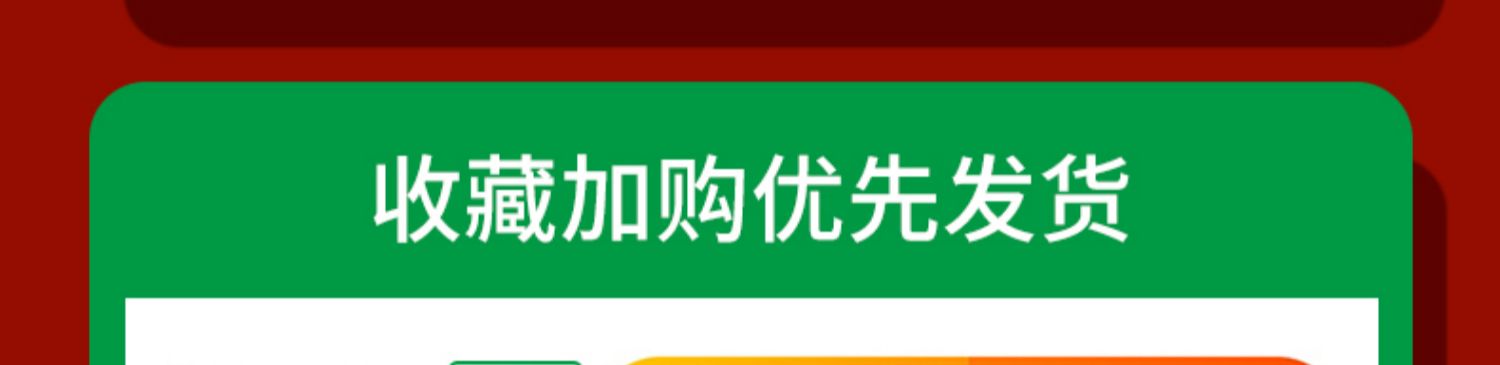 收藏加购优先发货